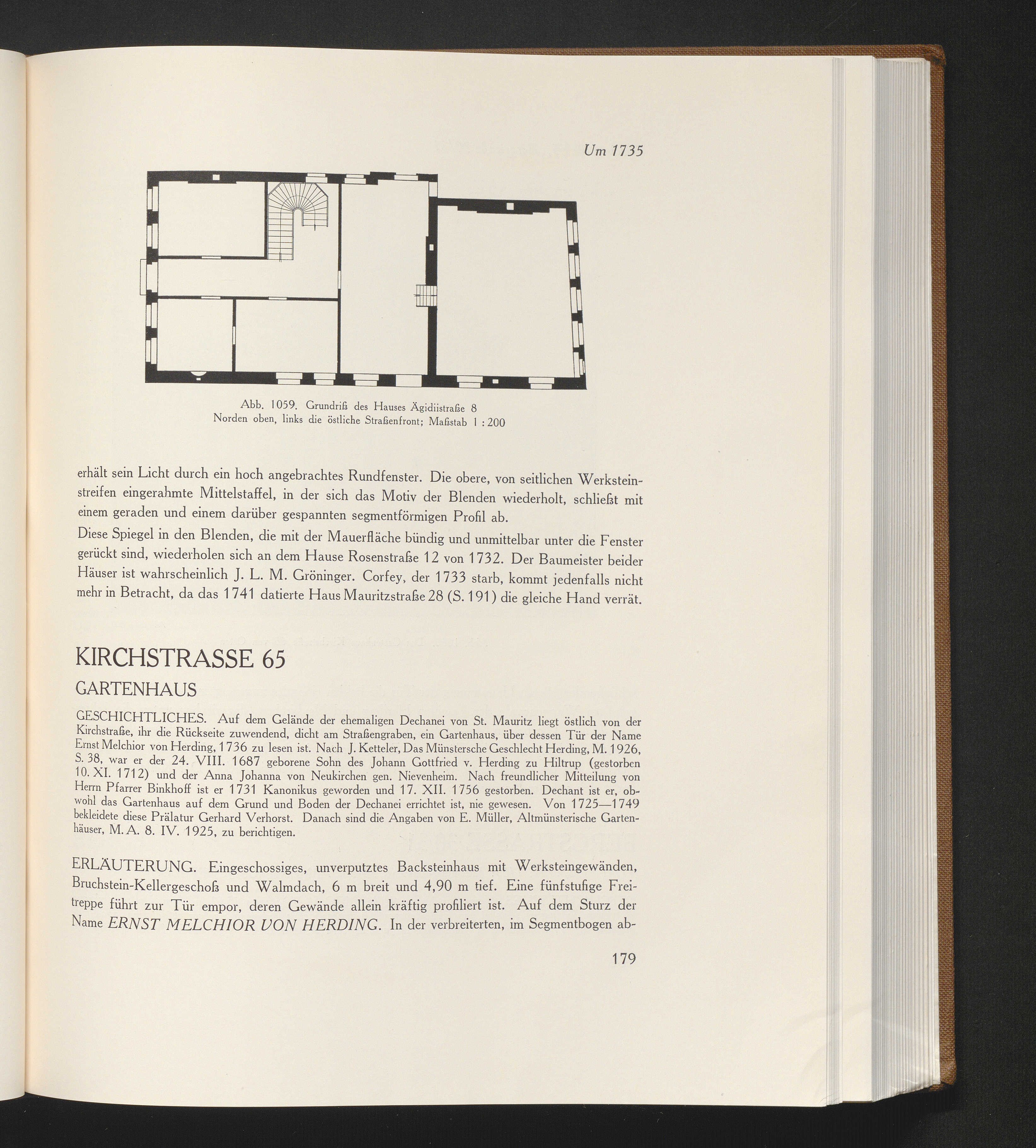 Um 1735

Abb. 1059. Grundriß des Hauses Ägidiistraße 8
Norden oben, links die östliche Straßenfront; Maßstab 1 : 200

erhält sein Licht durch ein hoch angebrachtes Rundfenster. Die obere, von seitlichen Werksteinstreifen eingerahmte Mittelstaffel, in der sich das Motiv der Blenden wiederholt, schließt mit einem geraden und einem darüber gespannten segmentförmigen Profil ab.

Diese Spiegel in den Blenden, die mit der Mauerfläche bündig und unmittelbar unter die Fenster gerückt sind, wiederholen sich an dem Hause Rosenstraße 12 von 1732. Der Baumeister beider Häuser ist wahrscheinlich J. L. M. Gröninger. Corfey, der 1733 starb, kommt jedenfalls nicht mehr in Betracht, da das 1741 datierte Haus Mauritzstraße 28 (S. 191) die gleiche Hand verrät.

KIRCHSTRASSE 65

GARTENHAUS

GESCHICHTLICHES. Auf dem Gelände der ehemaligen Dechanei von St. Mauritz liegt östlich von der Kirchstraße, ihr die Rückseite zuwendend, dicht am Straßengraben, ein Gartenhaus, über dessen Tür der Name Ernst Melchior von Herding, 1736 zu lesen ist. Nach J. Ketteler, Das Münstersche Geschlecht Herding, M. 1926, S. 38, war er der 24. VIII. 1687 geborene Sohn des Johann Gottfried v. Herding zu Hiltrup (gestorben 10. XI. 1712) und der Anna Johanna von Neukirchen gen. Nievenheim. Nach freundlicher Mitteilung von Herrn Pfarrer Binkhoff ist er 1731 Kanonikus geworden und 17. XII. 1756 gestorben. Dechant ist er, obwohl das Gartenhaus auf dem Grund und Boden der Dechanei errichtet ist, nie gewesen. Von 1725—1749 bekleidete diese Prälatur Gerhard Verhorst. Danach sind die Angaben von E. Müller, Altmünsterische Gartenhäuser, M. A. 8. IV. 1925, zu berichtigen.

ERLÄUTERUNG. Eingeschossiges, unverputztes Backsteinhaus mit Werksteingewänden, Bruchstein-Kellergeschoß und Walmdach, 6 m breit und 4,90 m tief. Eine fünfstufige Freitreppe führt zur Tür empor, deren Gewände allein kräftig profiliert ist. Auf dem Sturz der Name ERNST MELCHIOR VON HERDING. In der verbreiterten, im Segmentbogen ab-

179